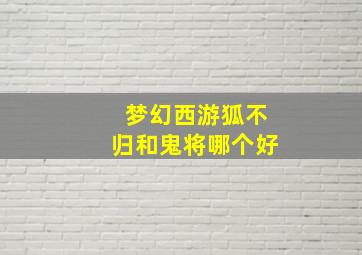 梦幻西游狐不归和鬼将哪个好